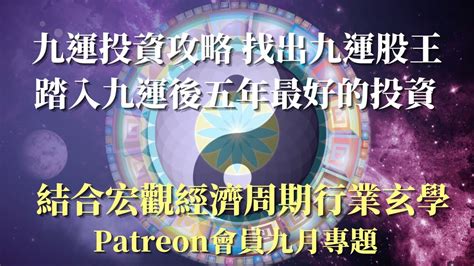 九運投資攻略 找出九運股王
踏入九運後五年最好的投資

結合宏觀經濟周期行業玄學
Patreon會員九月專題